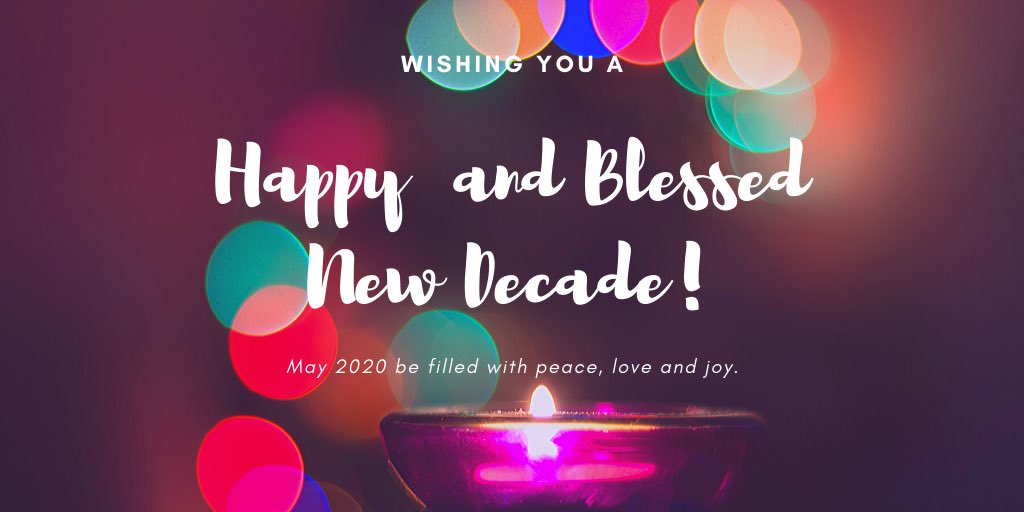 WISHING YOU A

Happy and Blessed New Decade!

May 2020 be filled with peace, love and joy.